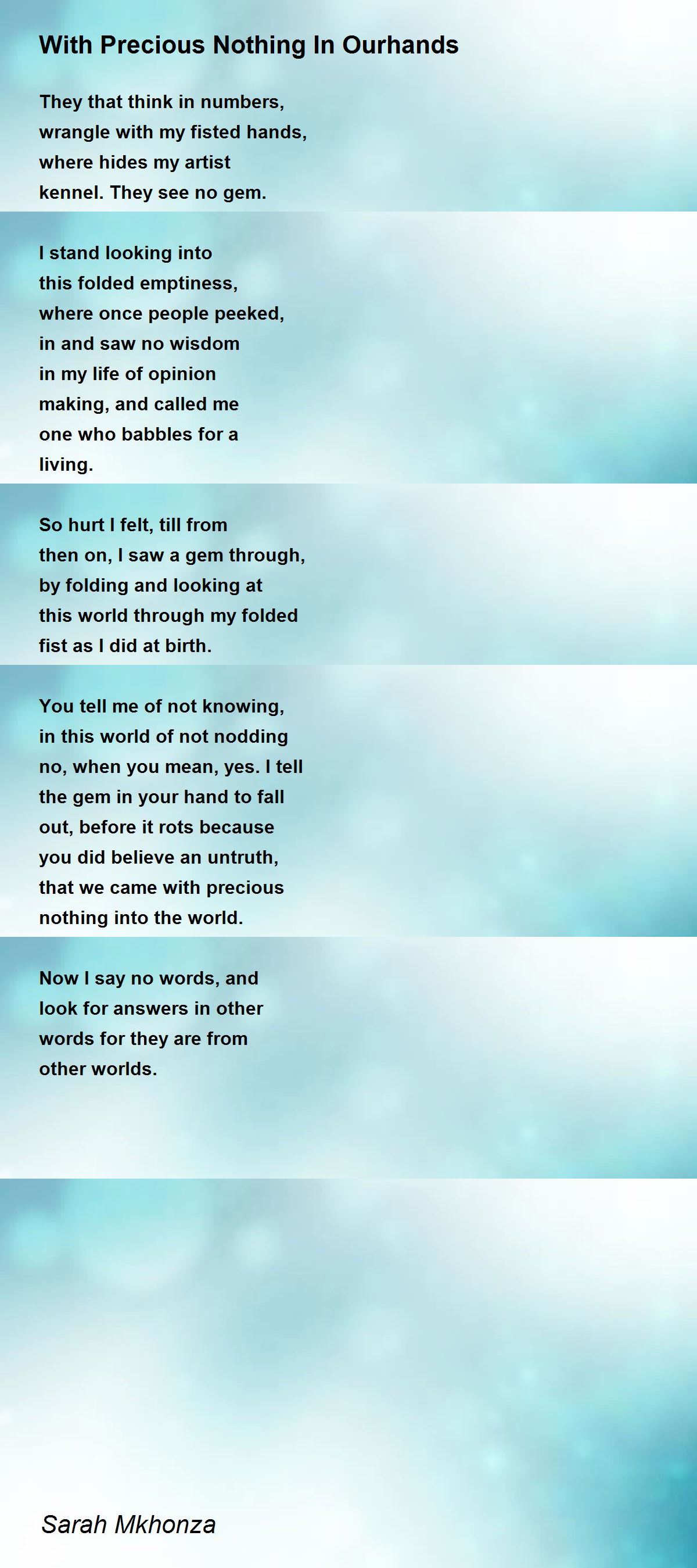 With Precious Nothing In Ourhands

They that think in numbers,
wrangle with my fisted hands,
where hides my artist
kennel. They see no gem.

I stand looking into
this folded emptiness,
where once people peeked,
in and saw no wisdom
in my life of opinion
making, and called me
one who babbles for a
living.

So hurt I felt, till from
then on, I saw a gem through,
by folding and looking at
this world through my folded
fist as I did at birth.

You tell me of not knowing,
in this world of not nodding
no, when you mean, yes. I tell
the gem in your hand to fall
out, before it rots because
you did believe an untruth,
that we came with precious
nothing into the world.

Now I say no words, and
look for answers in other
words for they are from
other worlds.

Sarah Mkhonza